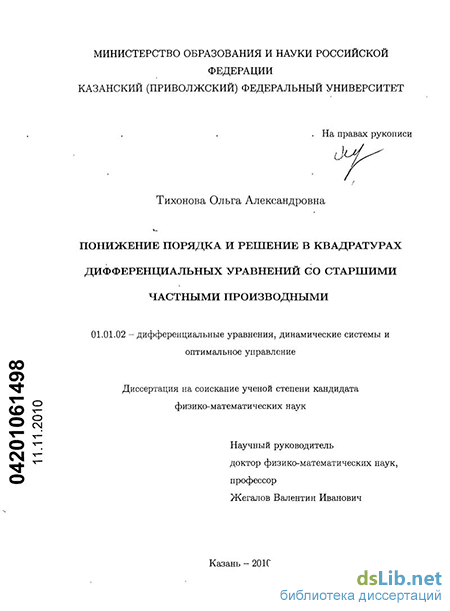 МИНИСТЕРСТВО ОБРАЗОВАНИЯ И НАУКИ РОССИЙСКОЙ ФЕДЕРАЦИИ
КАЗАНСКИЙ (ПРИВОЛЖСКИЙ) ФЕДЕРАЛЬНЫЙ УНИВЕРСИТЕТ

На правах рукописи

Тихонова Ольга Александровна

ПОНИЖЕНИЕ ПОРЯДКА И РЕШЕНИЕ В КВАДРАТУРАХ ДИФФЕРЕНЦИАЛЬНЫХ УРАВНЕНИЙ СО СТАРШИМИ ЧАСТНЫМИ ПРОИЗВОДНЫМИ

01.01.02 – дифференциальные уравнения, динамические системы и оптимальное управление

Диссертация на соискание ученой степени кандидата физико-математических наук

Научный руководитель
доктор физико-математических наук,
профессор
Жегалов Валентин Иванович

Казань – 2010

04201061498
11.11.2010

dsLib.net
библиотека диссертаций